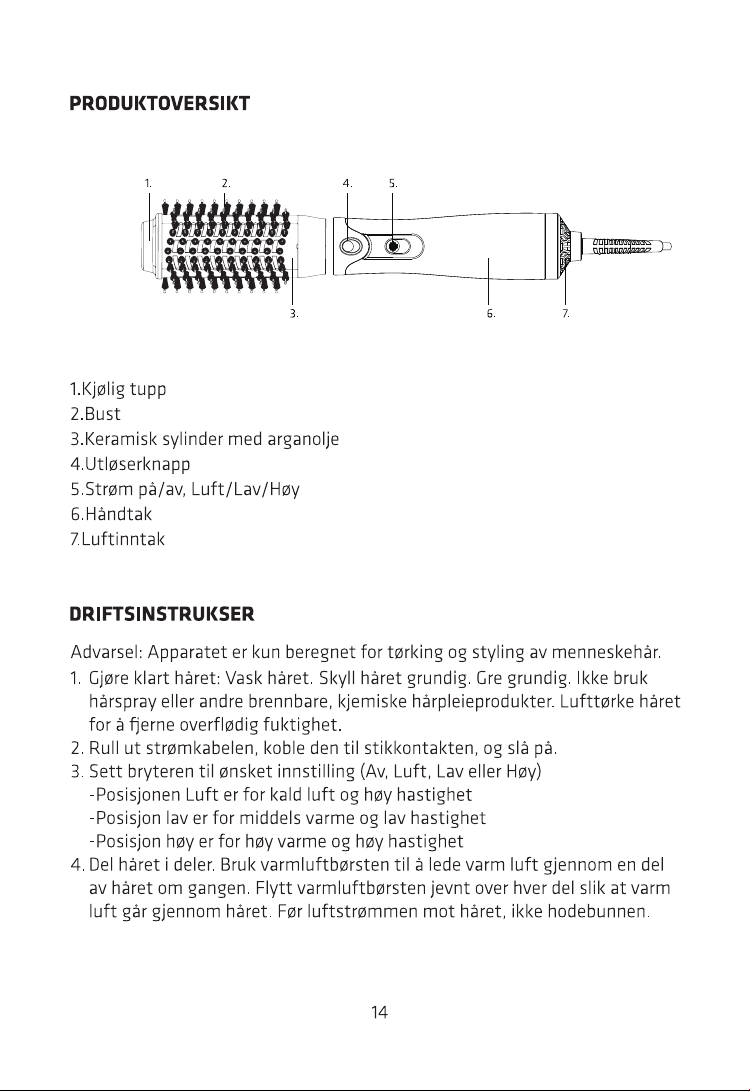 PRODUKTOVERSIKT

1.
2.
4.
5.
3.
6.
7.

1.Kjølig tupp
2.Bust
3.Keramisk sylinder med arganolje
4.Utløserknapp
5.Strøm på/av, Luft/Lav/Høy
6.Håndtak
7.Luftinntak

DRIFTSINSTRUKSER

Advarsel: Apparatet er kun beregnet for tørking og styling av menneskehår.

1. Gjøre klart håret: Vask håret. Skyll håret grundig. Gre grundig. Ikke bruk hårspray eller andre brennbare, kjemiske hårpleieprodukter. Lufttørke håret for å fjerne overflødig fuktighet.
2. Rull ut strømkabelen, koble den til stikkontakten, og slå på.
3. Sett bryteren til ønsket innstilling (Av, Luft, Lav eller Høy)
-Posisjonen Luft er for kald luft og høy hastighet
-Posisjon lav er for middels varme og lav hastighet
-Posisjon høy er for høy varme og høy hastighet
4. Del håret i deler. Bruk varmluftbørsten til å lede varm luft gjennom en del av håret om gangen. Flytt varmluftbørsten jevnt over hver del slik at varm luft går gjennom håret. Før luftstrømmen mot håret, ikke hodebunnen.

14